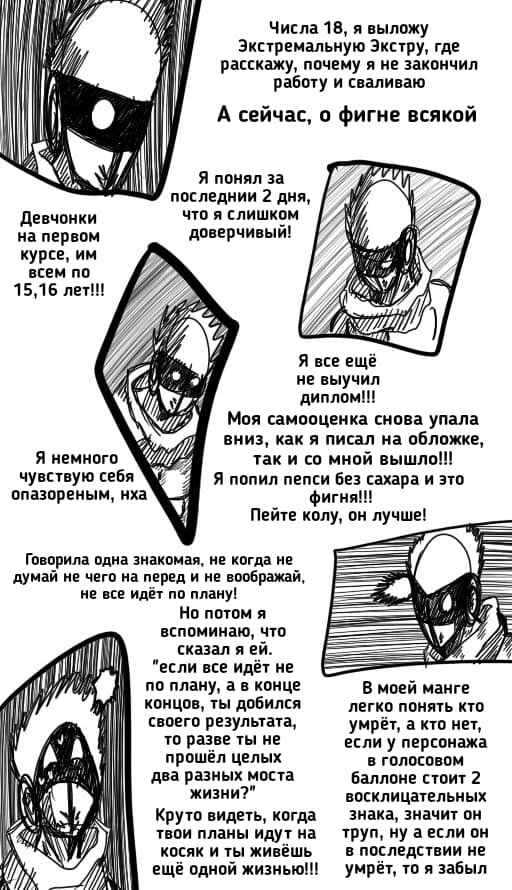 Числа 18, я выложу Экстремальную Экстру, где расскажу, почему я не закончил работу и сваливаю

А сейчас, о фигне всякой

Я понял за последнии 2 дня, что я слишком доверчивый!

Девчонки на первом курсе, им всем по 15,16 лет!!!

Я все ещё не выучил диплом!!!

Моя самооценка снова упала вниз, как я писал на обложке, так и со мной вышло!!!

Я немного чувствую себя опазореным, нха

Я попил пепси без сахара и это фигня!!!
Пейте колу, он лучше!

Говорила одна знакомая, не когда не думай не чего на перед и не воображай, не все идёт по плану!

Но потом я вспоминаю, что сказал я ей.
"если все идёт не по плану, а в конце концов, ты добился своего результата, то разве ты не прошёл целых два разных моста жизни?"

Круто видеть, когда твои планы идут на косяк и ты живёшь ещё одной жизнью!!!

В моей манге легко понять кто умрёт, а кто нет, если у персонажа в голосовом баллоне стоит 2 восклицательных знака, значит он труп, ну а если он в последствии не умрёт, то я забыл